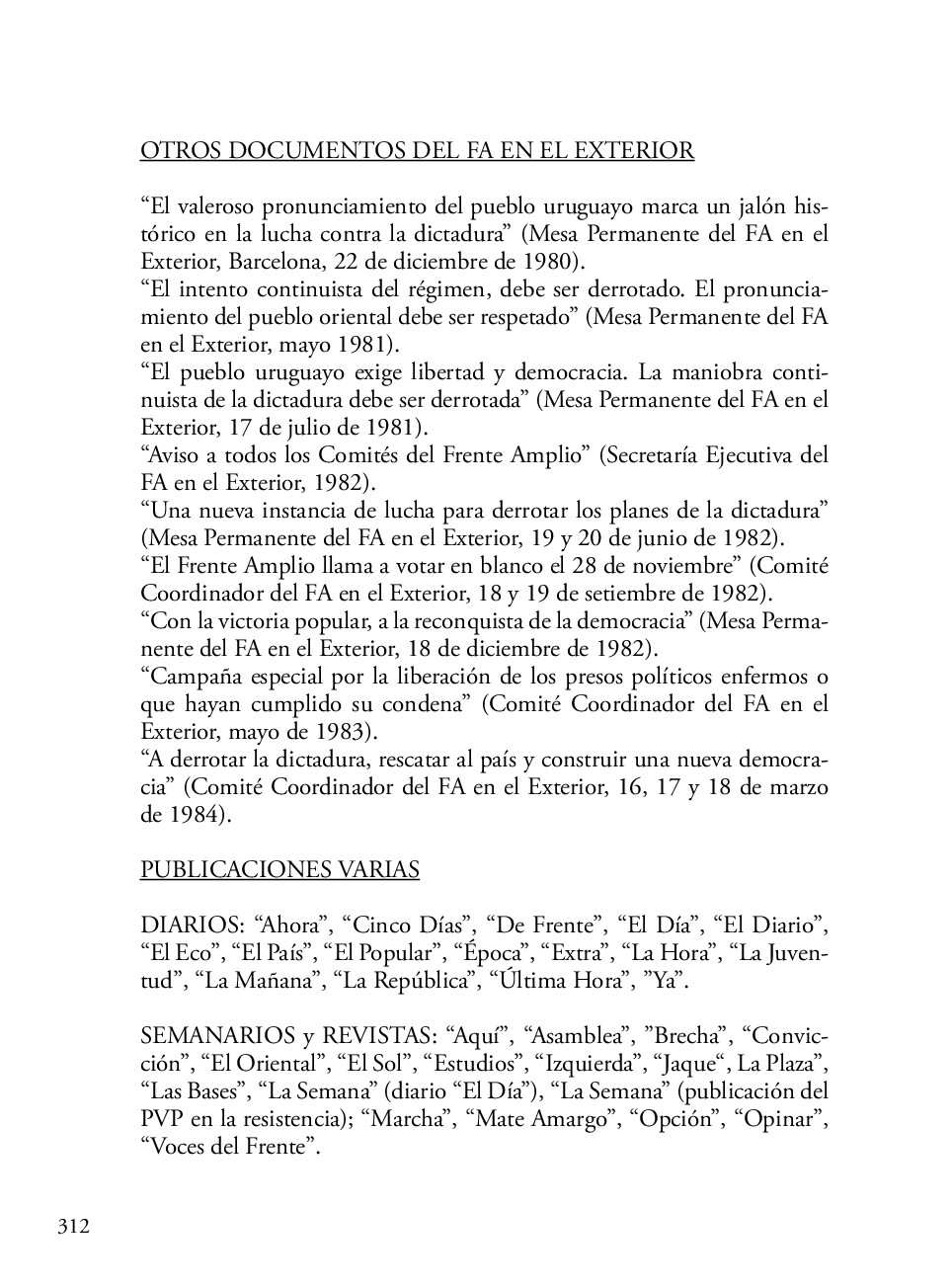 OTROS DOCUMENTOS DEL FA EN EL EXTERIOR

“El valeroso pronunciamiento del pueblo uruguayo marca un jalón histórico en la lucha contra la dictadura” (Mesa Permanente del FA en el Exterior, Barcelona, 22 de diciembre de 1980).
“El intento continuista del régimen, debe ser derrotado. El pronunciamiento del pueblo oriental debe ser respetado” (Mesa Permanente del FA en el Exterior, mayo 1981).
“El pueblo uruguayo exige libertad y democracia. La maniobra continuista de la dictadura debe ser derrotada” (Mesa Permanente del FA en el Exterior, 17 de julio de 1981).
“Aviso a todos los Comités del Frente Amplio” (Secretaría Ejecutiva del FA en el Exterior, 1982).
“Una nueva instancia de lucha para derrotar los planes de la dictadura” (Mesa Permanente del FA en el Exterior, 19 y 20 de junio de 1982).
“El Frente Amplio llama a votar en blanco el 28 de noviembre” (Comité Coordinador del FA en el Exterior, 18 y 19 de setiembre de 1982).
“Con la victoria popular, a la reconquista de la democracia” (Mesa Permanente del FA en el Exterior, 18 de diciembre de 1982).
“Campaña especial por la liberación de los presos políticos enfermos o que hayan cumplido su condena” (Comité Coordinador del FA en el Exterior, mayo de 1983).
“A derrotar la dictadura, rescatar al país y construir una nueva democracia” (Comité Coordinador del FA en el Exterior, 16, 17 y 18 de marzo de 1984).

PUBLICACIONES VARIAS

DIARIOS: “Ahora”, “Cinco Días”, “De Frente”, “El Día”, “El Diario”, “El Eco”, “El País”, “El Popular”, “Época”, “Extra”, “La Hora”, “La Juventud”, “La Mañana”, “La República”, “Última Hora”, ”Ya”.

SEMANARIOS y REVISTAS: “Aquí”, “Asamblea”, ”Brecha”, “Convicción”, “El Oriental”, “El Sol”, “Estudios”, “Izquierda”, “Jaque“, La Plaza”, “Las Bases”, “La Semana” (diario “El Día”), “La Semana” (publicación del PVP en la resistencia); “Marcha”, “Mate Amargo”, “Opción”, “Opinar”, “Voces del Frente”.

312